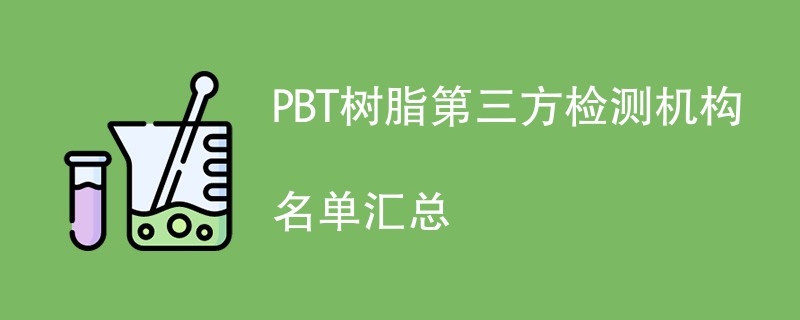 PBT树脂第三方检测机构

名单汇总